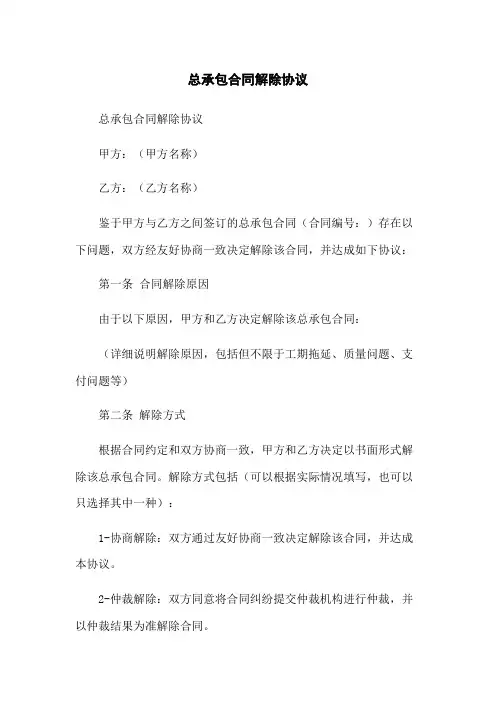 总承包合同解除协议

总承包合同解除协议

甲方：（甲方名称）

乙方：（乙方名称）

鉴于甲方与乙方之间签订的总承包合同（合同编号：）存在以下问题，双方经友好协商一致决定解除该合同，并达成如下协议：

第一条 合同解除原因

由于以下原因，甲方和乙方决定解除该总承包合同：

（详细说明解除原因，包括但不限于工期拖延、质量问题、支付问题等）

第二条 解除方式

根据合同约定和双方协商一致，甲方和乙方决定以书面形式解除该总承包合同。解除方式包括（可以根据实际情况填写，也可以只选择其中一种）：

1-协商解除：双方通过友好协商一致决定解除该合同，并达成本协议。

2-仲裁解除：双方同意将合同纠纷提交仲裁机构进行仲裁，并以仲裁结果为准解除合同。